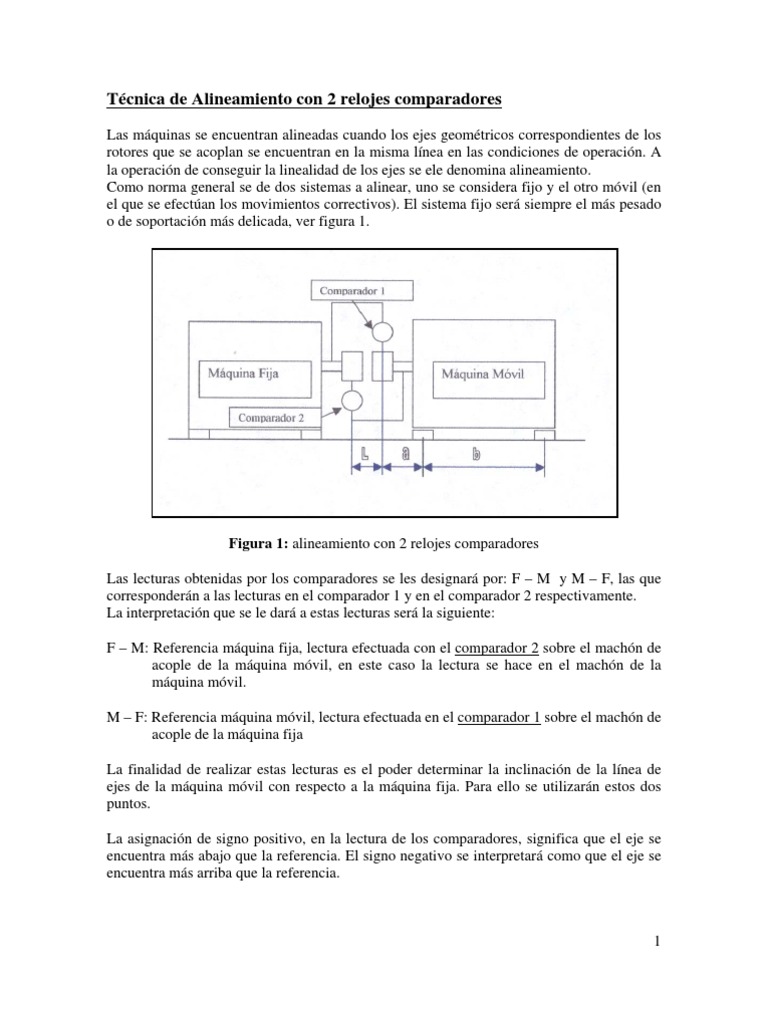 Técnica de Alineamiento con 2 relojes comparadores

Las máquinas se encuentran alineadas cuando los ejes geométricos correspondientes de los rotores que se acoplan se encuentran en la misma línea en las condiciones de operación. A la operación de conseguir la linealidad de los ejes se ele denomina alineamiento.
Como norma general se de dos sistemas a alinear, uno se considera fijo y el otro móvil (en el que se efectúan los movimientos correctivos). El sistema fijo será siempre el más pesado o de soportación más delicada, ver figura 1.

Comparador 1

Máquina Fija

Máquina Móvil

Comparador 2

L

a

b

Figura 1: alineamiento con 2 relojes comparadores

Las lecturas obtenidas por los comparadores se les designará por: F – M y M – F, las que corresponderán a las lecturas en el comparador 1 y en el comparador 2 respectivamente.
La interpretación que se le dará a estas lecturas será la siguiente:

F – M: Referencia máquina fija, lectura efectuada con el comparador 2 sobre el machón de acople de la máquina móvil, en este caso la lectura se hace en el machón de la máquina móvil.

M – F: Referencia máquina móvil, lectura efectuada en el comparador 1 sobre el machón de acople de la máquina fija

La finalidad de realizar estas lecturas es el poder determinar la inclinación de la línea de ejes de la máquina móvil con respecto a la máquina fija. Para ello se utilizarán estos dos puntos.

La asignación de signo positivo, en la lectura de los comparadores, significa que el eje se encuentra más abajo que la referencia. El signo negativo se interpretará como que el eje se encuentra más arriba que la referencia.

1